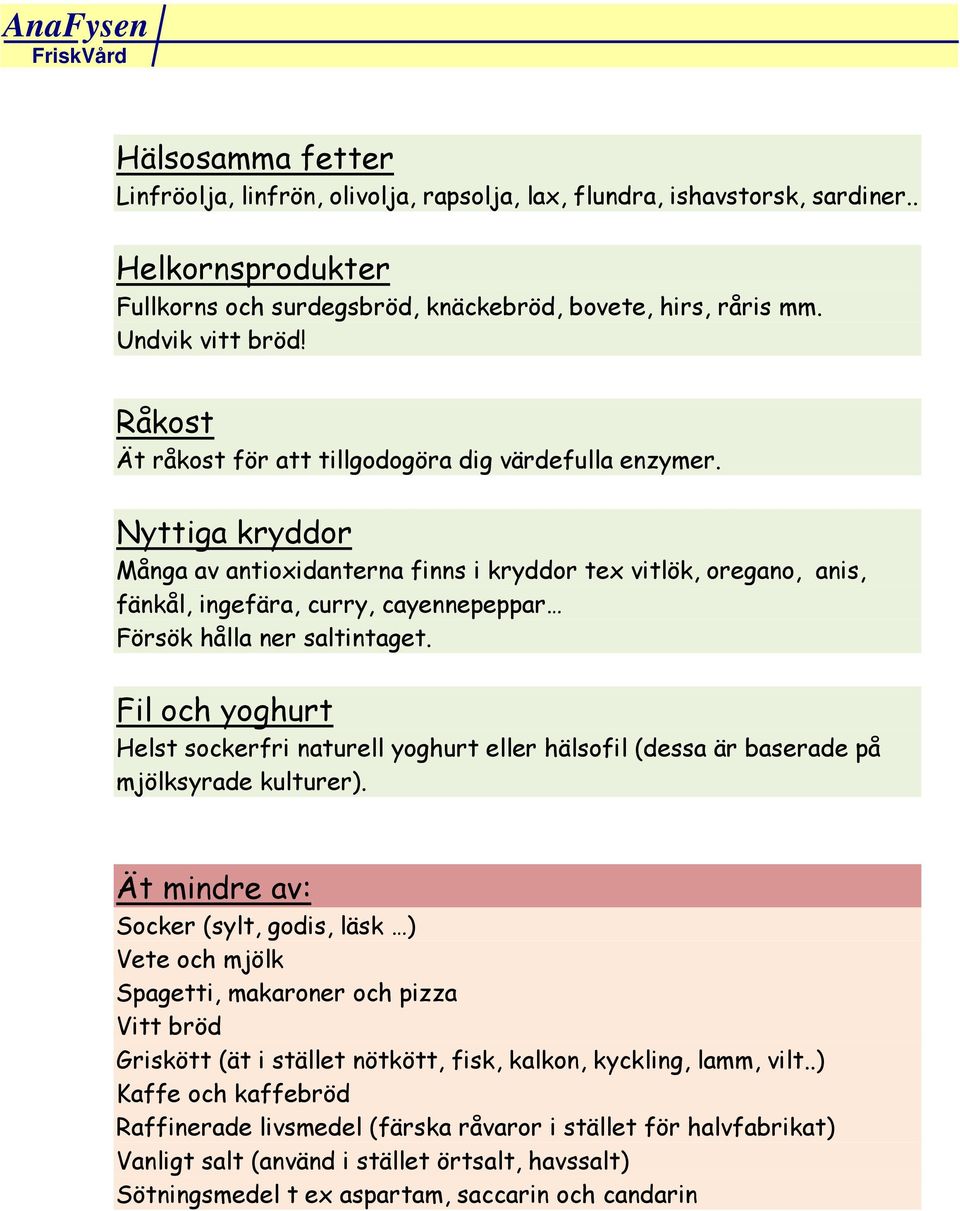 AnaFysen
FriskVård

Hälsosamma fetter
Linfröolja, linfrön, olivolja, rapsolja, lax, flundra, ishavstorsk, sardiner..

Helkornsprodukter
Fullkorns och surdegsbröd, knäckebröd, bovete, hirs, råris mm.
Undvik vitt bröd!

Råkost
Ät råkost för att tillgodogöra dig värdefulla enzymer.

Nyttiga kryddor
Många av antioxidanterna finns i kryddor tex vitlök, oregano, anis, fänkål, ingefära, curry, cayennepeppar…
Försök hålla ner saltintaget.

Fil och yoghurt
Helst sockerfri naturell yoghurt eller hälsofil (dessa är baserade på mjölksyrade kulturer).

Ät mindre av:
Socker (sylt, godis, läsk …)
Vete och mjölk
Spagetti, makaroner och pizza
Vitt bröd
Griskött (ät i stället nötkött, fisk, kalkon, kyckling, lamm, vilt..)
Kaffe och kaffebröd
Raffinerade livsmedel (färska råvaror i stället för halvfabrikat)
Vanligt salt (använd i stället örtsalt, havssalt)
Sötningsmedel t ex aspartam, saccarin och candarin